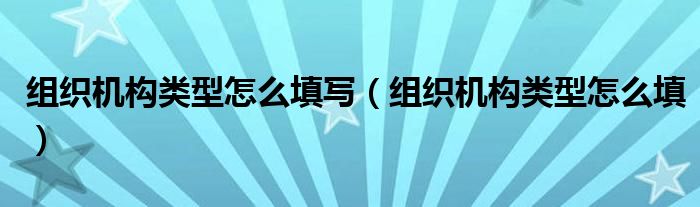 组织机构类型怎么填写（组织机构类型怎么填）